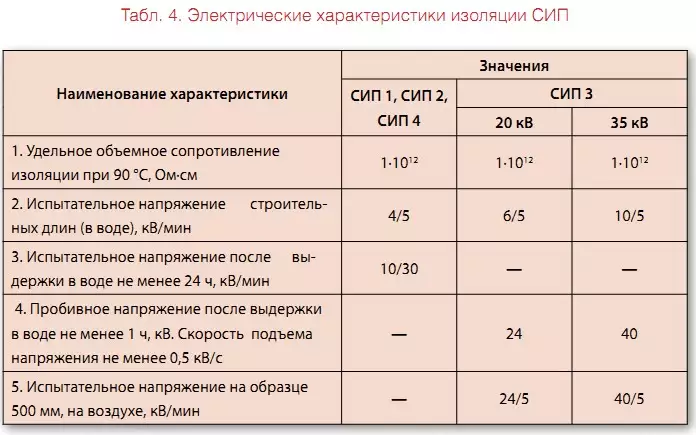 Табл. 4. Электрические характеристики изоляции СИП

| Наименование характеристики | Значения | | |
|---|---|---|---|
| | СИП 1, СИП 2, СИП 4 | СИП 3 | |
| | | 20 кВ | 35 кВ |
| 1. Удельное объемное сопротивление изоляции при 90 °С, Ом·см | $1 \cdot 10^{12}$ | $1 \cdot 10^{12}$ | $1 \cdot 10^{12}$ |
| 2. Испытательное напряжение строительных длин (в воде), кВ/мин | 4/5 | 6/5 | 10/5 |
| 3. Испытательное напряжение после выдержки в воде не менее 24 ч, кВ/мин | 10/30 | — | — |
| 4. Пробивное напряжение после выдержки в воде не менее 1 ч, кВ. Скорость подъема напряжения не менее 0,5 кВ/с | — | 24 | 40 |
| 5. Испытательное напряжение на образце 500 мм, на воздухе, кВ/мин | — | 24/5 | 40/5 |